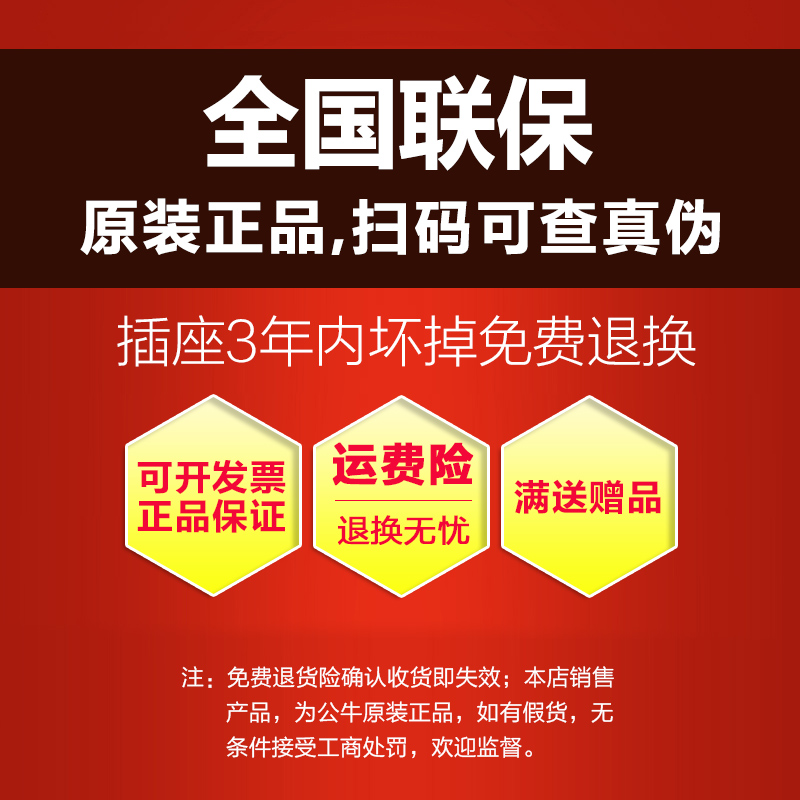 全国联保
原装正品,扫码可查真伪

插座3年内坏掉免费退换

可开发票
正品保证

运费险
退换无忧

满送赠品

注：免费退货险确认收货即失效；本店销售产品，为公牛原装正品，如有假货，无条件接受工商处罚，欢迎监督。